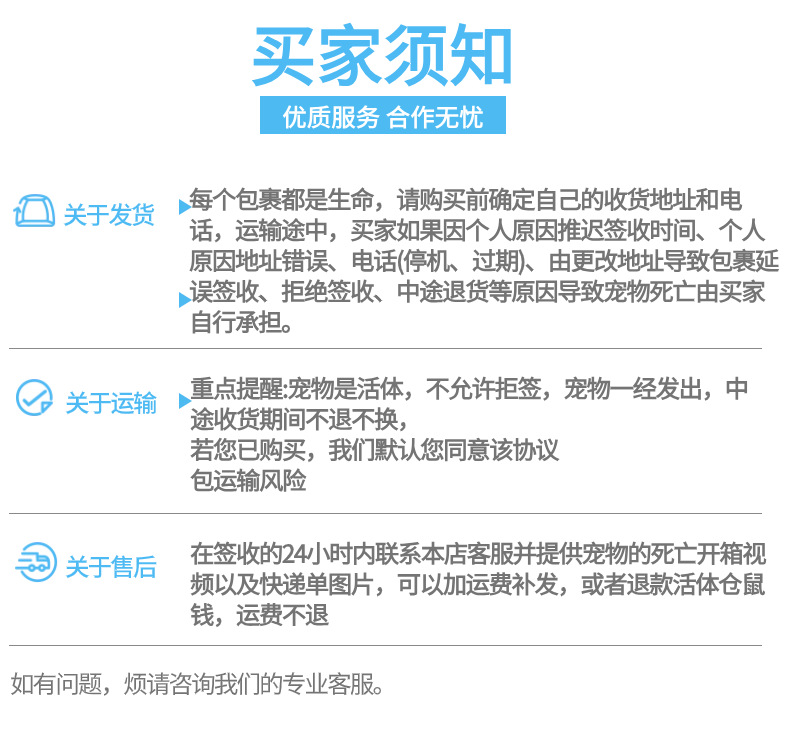 买家须知

优质服务 合作无忧

关于发货

每个包裹都是生命，请购买前确定自己的收货地址和电话，运输途中，买家如果因个人原因推迟签收时间、个人原因地址错误、电话(停机、过期)、由更改地址导致包裹延误签收、拒绝签收、中途退货等原因导致宠物死亡由买家自行承担。

关于运输

重点提醒:宠物是活体，不允许拒签，宠物一经发出，中途收货期间不退不换，
若您已购买，我们默认您同意该协议
包运输风险

关于售后

在签收的24小时内联系本店客服并提供宠物的死亡开箱视频以及快递单图片，可以加运费补发，或者退款活体仓鼠钱，运费不退

如有问题，烦请咨询我们的专业客服。